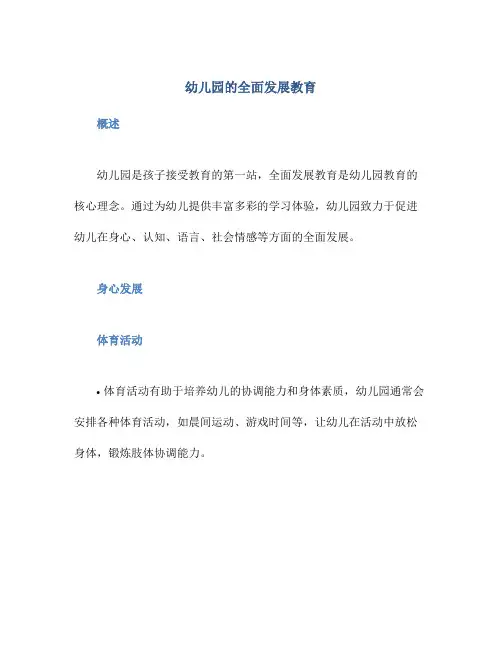 幼儿园的全面发展教育

概述

幼儿园是孩子接受教育的第一站，全面发展教育是幼儿园教育的核心理念。通过为幼儿提供丰富多彩的学习体验，幼儿园致力于促进幼儿在身心、认知、语言、社会情感等方面的全面发展。

身心发展

体育活动

• 体育活动有助于培养幼儿的协调能力和身体素质，幼儿园通常会安排各种体育活动，如晨间运动、游戏时间等，让幼儿在活动中放松身体，锻炼肢体协调能力。